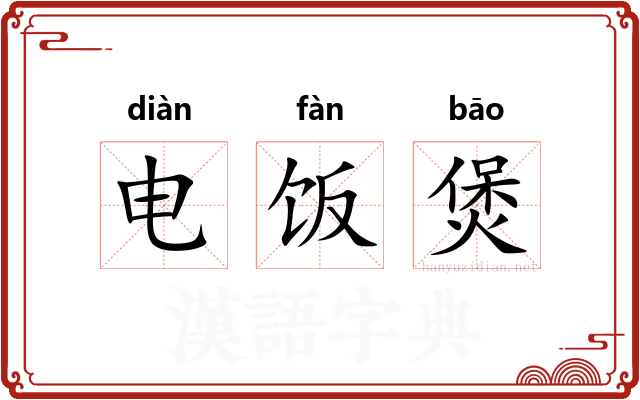 diàn fàn bāo

电 饭 煲

hanyuzidian.net

漢語字典